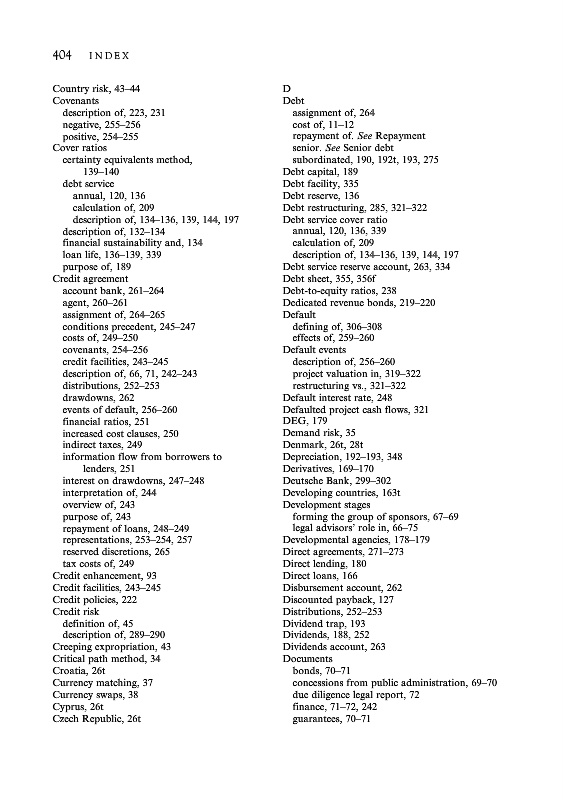 404 INDEX

Country risk, 43–44
Covenants
description of, 223, 231
negative, 255–256
positive, 254–255
Cover ratios
certainty equivalents method, 139–140
debt service
annual, 120, 136
calculation of, 209
description of, 134–136, 139, 144, 197
description of, 132–134
financial sustainability and, 134
loan life, 136–139, 339
purpose of, 189
Credit agreement
account bank, 261–264
agent, 260–261
assignment of, 264–265
conditions precedent, 245–247
costs of, 249–250
covenants, 254–256
credit facilities, 243–245
description of, 66, 71, 242–243
distributions, 252–253
drawdowns, 262
events of default, 256–260
financial ratios, 251
increased cost clauses, 250
indirect taxes, 249
information flow from borrowers to lenders, 251
interest on drawdowns, 247–248
interpretation of, 244
overview of, 243
purpose of, 243
repayment of loans, 248–249
representations, 253–254, 257
reserved discretions, 265
tax costs of, 249
Credit enhancement, 93
Credit facilities, 243–245
Credit policies, 222
Credit risk
definition of, 45
description of, 289–290
Creeping expropriation, 43
Critical path method, 34
Croatia, 26t
Currency matching, 37
Currency swaps, 38
Cyprus, 26t
Czech Republic, 26t

D
Debt
assignment of, 264
cost of, 11–12
repayment of. See Repayment
senior. See Senior debt
subordinated, 190, 192t, 193, 275
Debt capital, 189
Debt facility, 335
Debt reserve, 136
Debt restructuring, 285, 321–322
Debt service cover ratio
annual, 120, 136, 339
calculation of, 209
description of, 134–136, 139, 144, 197
Debt service reserve account, 263, 334
Debt sheet, 355, 356f
Debt-to-equity ratios, 238
Dedicated revenue bonds, 219–220
Default
defining of, 306–308
effects of, 259–260
Default events
description of, 256–260
project valuation in, 319–322
restructuring vs., 321–322
Default interest rate, 248
Defaulted project cash flows, 321
DEG, 179
Demand risk, 35
Denmark, 26t, 28t
Depreciation, 192–193, 348
Derivatives, 169–170
Deutsche Bank, 299–302
Developing countries, 163t
Development stages
forming the group of sponsors, 67–69
legal advisors' role in, 66–75
Developmental agencies, 178–179
Direct agreements, 271–273
Direct lending, 180
Direct loans, 166
Disbursement account, 262
Discounted payback, 127
Distributions, 252–253
Dividend trap, 193
Dividends, 188, 252
Dividends account, 263
Documents
bonds, 70–71
concessions from public administration, 69–70
due diligence legal report, 72
finance, 71–72, 242
guarantees, 70–71